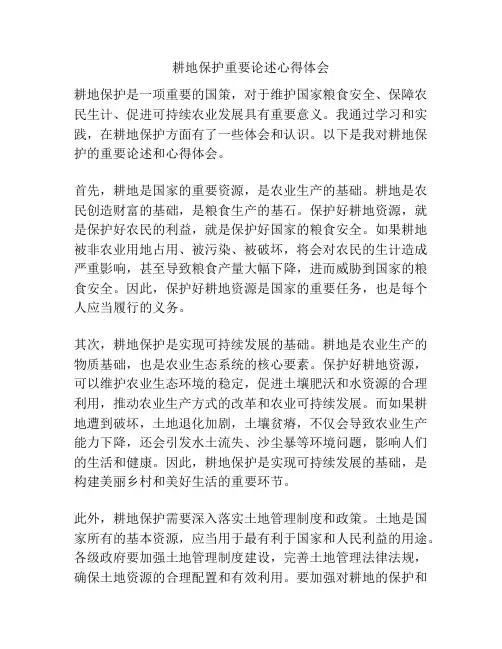 耕地保护重要论述心得体会

耕地保护是一项重要的国策，对于维护国家粮食安全、保障农民生计、促进可持续农业发展具有重要意义。我通过学习和实践，在耕地保护方面有了一些体会和认识。以下是我对耕地保护的重要论述和心得体会。

首先，耕地是国家的重要资源，是农业生产的基础。耕地是农民创造财富的基础，是粮食生产的基石。保护好耕地资源，就是保护好农民的利益，就是保护好国家的粮食安全。如果耕地被非农业用地占用、被污染、被破坏，将会对农民的生计造成严重影响，甚至导致粮食产量大幅下降，进而威胁到国家的粮食安全。因此，保护好耕地资源是国家的重要任务，也是每个人应当履行的义务。

其次，耕地保护是实现可持续发展的基础。耕地是农业生产的物质基础，也是农业生态系统的核心要素。保护好耕地资源，可以维护农业生态环境的稳定，促进土壤肥沃和水资源的合理利用，推动农业生产方式的改革和农业可持续发展。而如果耕地遭到破坏，土地退化加剧，土壤贫瘠，不仅会导致农业生产能力下降，还会引发水土流失、沙尘暴等环境问题，影响人们的生活和健康。因此，耕地保护是实现可持续发展的基础，是构建美丽乡村和美好生活的重要环节。

此外，耕地保护需要深入落实土地管理制度和政策。土地是国家所有的基本资源，应当用于最有利于国家和人民利益的用途。各级政府要加强土地管理制度建设，完善土地管理法律法规，确保土地资源的合理配置和有效利用。要加强对耕地的保护和